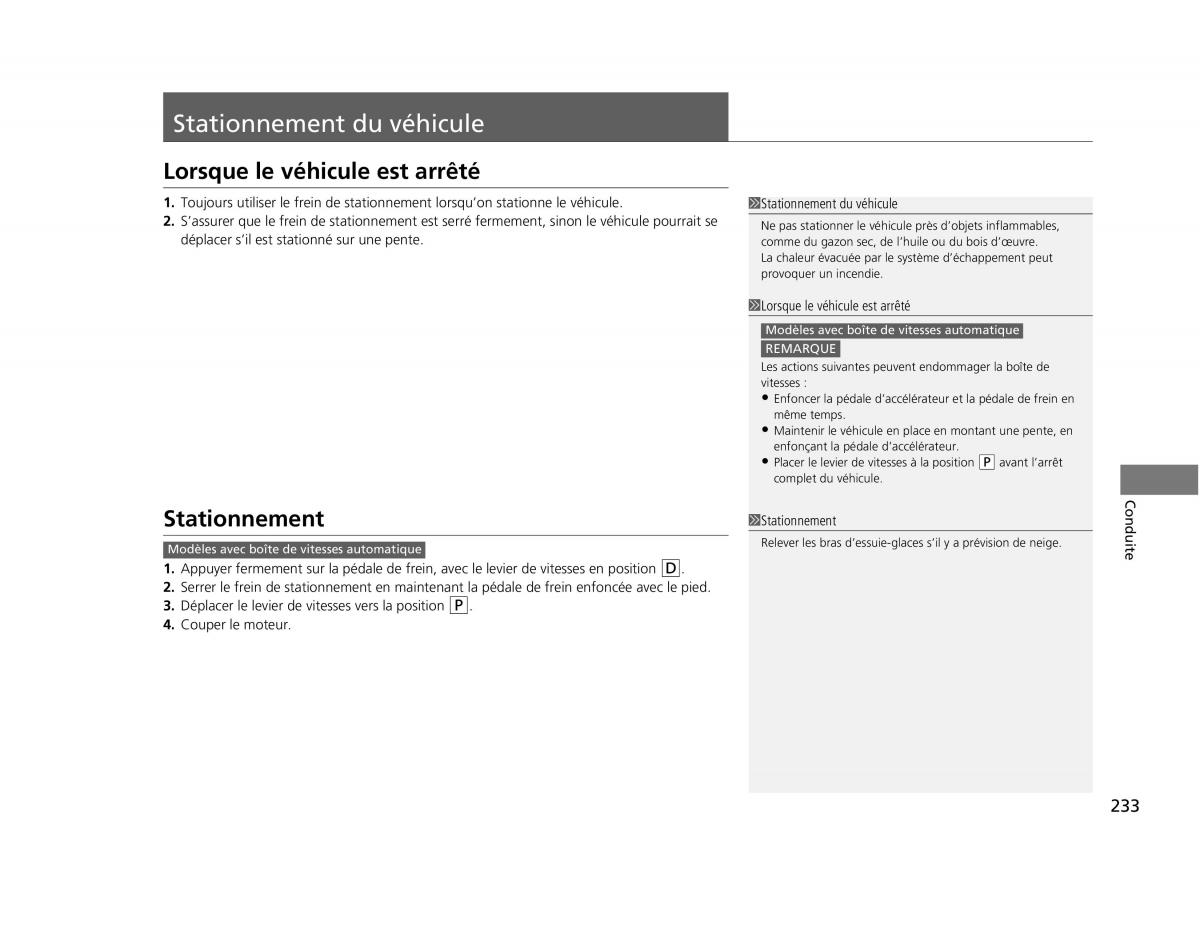 Stationnement du véhicule

Lorsque le véhicule est arrêté

1. Toujours utiliser le frein de stationnement lorsqu'on stationne le véhicule.
2. S'assurer que le frein de stationnement est serré fermement, sinon le véhicule pourrait se déplacer s'il est stationné sur une pente.

Stationnement

Modèles avec boîte de vitesses automatique

1. Appuyer fermement sur la pédale de frein, avec le levier de vitesses en position D.
2. Serrer le frein de stationnement en maintenant la pédale de frein enfoncée avec le pied.
3. Déplacer le levier de vitesses vers la position P.
4. Couper le moteur.

Stationnement du véhicule

Ne pas stationner le véhicule près d'objets inflammables, comme du gazon sec, de l'huile ou du bois d'œuvre.
La chaleur évacuée par le système d'échappement peut provoquer un incendie.

Lorsque le véhicule est arrêté

Modèles avec boîte de vitesses automatique

REMARQUE

Les actions suivantes peuvent endommager la boîte de vitesses :
• Enfoncer la pédale d'accélérateur et la pédale de frein en même temps.
• Maintenir le véhicule en place en montant une pente, en enfonçant la pédale d'accélérateur.
• Placer le levier de vitesses à la position P avant l'arrêt complet du véhicule.

Stationnement

Relever les bras d'essuie-glaces s'il y a prévision de neige.

Conduite

233